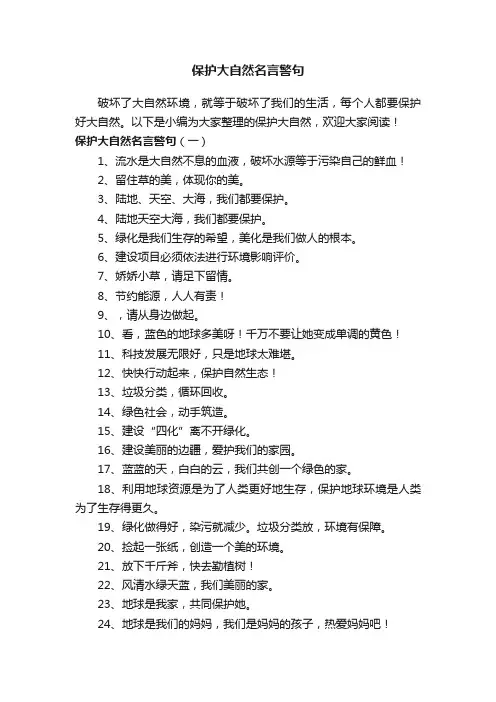 保护大自然名言警句

破坏了大自然环境，就等于破坏了我们的生活，每个人都要保护好大自然。以下是小编为大家整理的保护大自然，欢迎大家阅读！

保护大自然名言警句（一）

1、流水是大自然不息的血液，破坏水源等于污染自己的鲜血！

2、留住草的美，体现你的美。

3、陆地、天空、大海，我们都要保护。

4、陆地天空大海，我们都要保护。

5、绿化是我们生存的希望，美化是我们做人的根本。

6、建设项目必须依法进行环境影响评价。

7、娇娇小草，请足下留情。

8、节约能源，人人有责！

9、，请从身边做起。

10、看，蓝色的地球多美呀！千万不要让她变成单调的黄色！

11、科技发展无限好，只是地球太难堪。

12、快快行动起来，保护自然生态！

13、垃圾分类，循环回收。

14、绿色社会，动手筑造。

15、建设“四化”离不开绿化。

16、建设美丽的边疆，爱护我们的家园。

17、蓝蓝的天，白白的云，我们共创一个绿色的家。

18、利用地球资源是为了人类更好地生存，保护地球环境是人类为了生存得更久。

19、绿化做得好，染污就减少。垃圾分类放，环境有保障。

20、捡起一张纸，创造一个美的环境。

21、放下千斤斧，快去勤植树！

22、风清水绿天蓝，我们美丽的家。

23、地球是我家，共同保护她。

24、地球是我们的妈妈，我们是妈妈的孩子，热爱妈妈吧！